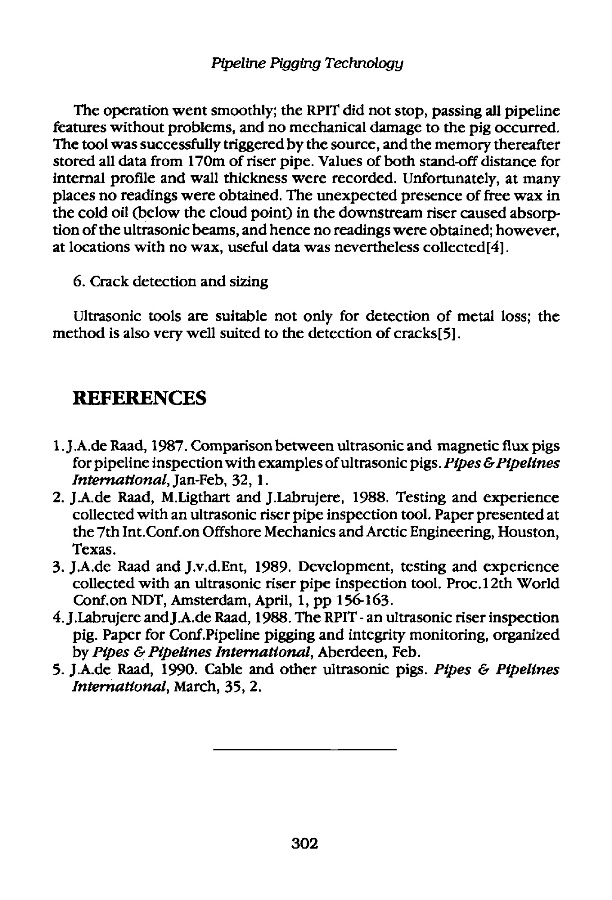 Pipeline Pigging Technology

The operation went smoothly; the RPIT did not stop, passing all pipeline features without problems, and no mechanical damage to the pig occurred. The tool was successfully triggered by the source, and the memory thereafter stored all data from 170m of riser pipe. Values of both stand-off distance for internal profile and wall thickness were recorded. Unfortunately, at many places no readings were obtained. The unexpected presence of free wax in the cold oil (below the cloud point) in the downstream riser caused absorption of the ultrasonic beams, and hence no readings were obtained; however, at locations with no wax, useful data was nevertheless collected[4].

6. Crack detection and sizing

Ultrasonic tools are suitable not only for detection of metal loss; the method is also very well suited to the detection of cracks[5].

REFERENCES

1. J.A.de Raad, 1987. Comparison between ultrasonic and magnetic flux pigs for pipeline inspection with examples of ultrasonic pigs. Pipes & Pipelines International, Jan-Feb, 32, 1.
2. J.A.de Raad, M.Ligthart and J.Labrujere, 1988. Testing and experience collected with an ultrasonic riser pipe inspection tool. Paper presented at the 7th Int.Conf.on Offshore Mechanics and Arctic Engineering, Houston, Texas.
3. J.A.de Raad and J.v.d.Ent, 1989. Development, testing and experience collected with an ultrasonic riser pipe inspection tool. Proc.12th World Conf.on NDT, Amsterdam, April, 1, pp 156-163.
4. J.Labrujere and J.A.de Raad, 1988. The RPIT - an ultrasonic riser inspection pig. Paper for Conf.Pipeline pigging and integrity monitoring, organized by Pipes & Pipelines International, Aberdeen, Feb.
5. J.A.de Raad, 1990. Cable and other ultrasonic pigs. Pipes & Pipelines International, March, 35, 2.

302